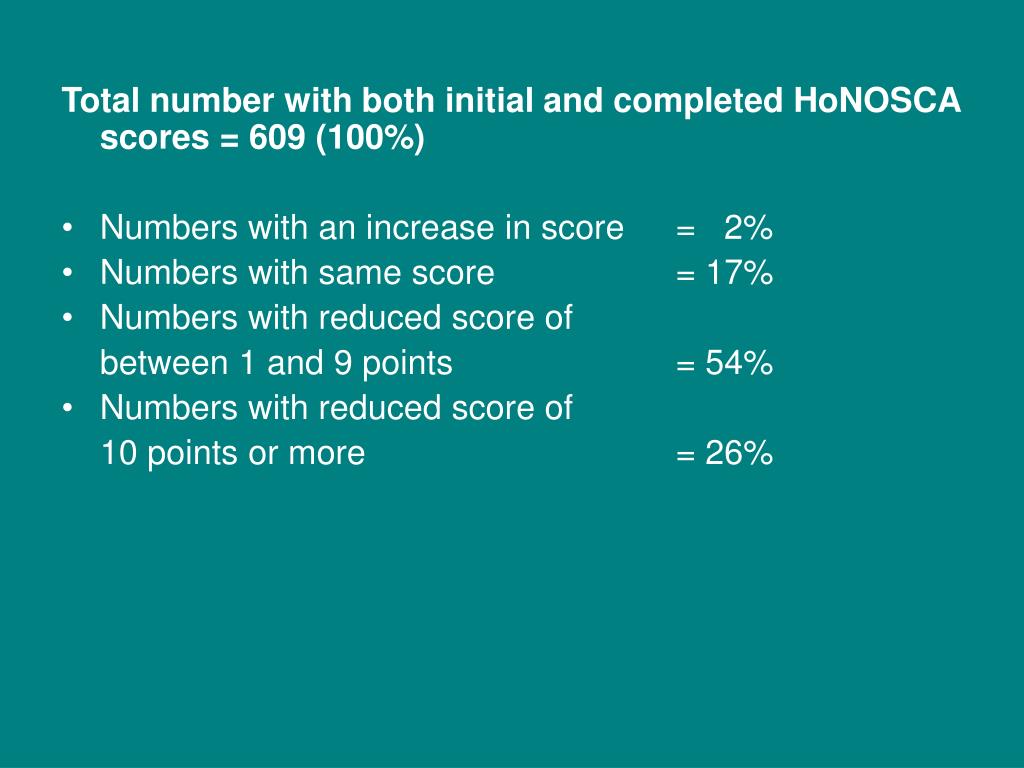 Total number with both initial and completed HoNOSCA scores = 609 (100%)

• Numbers with an increase in score = 2%
• Numbers with same score = 17%
• Numbers with reduced score of between 1 and 9 points = 54%
• Numbers with reduced score of 10 points or more = 26%